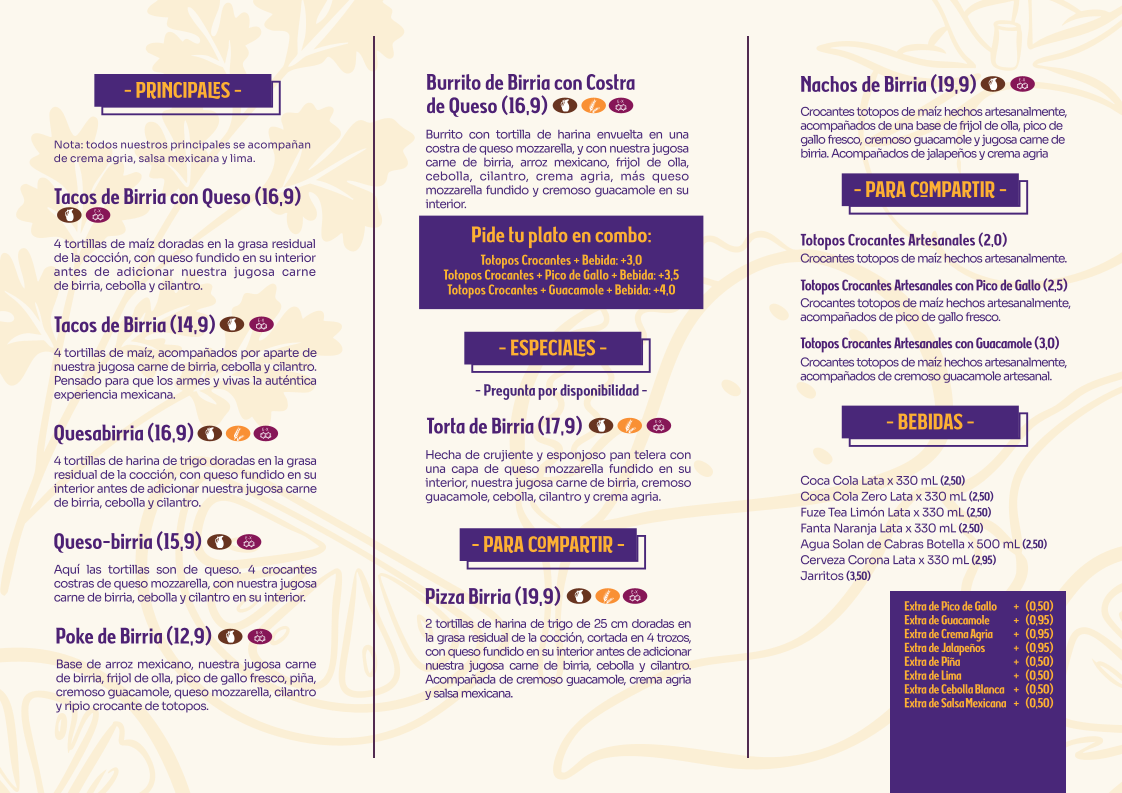 - PRINCIPALES -

Nota: todos nuestros principales se acompañan de crema agria, salsa mexicana y lima.

Tacos de Birria con Queso (16,9)

4 tortillas de maíz doradas en la grasa residual de la cocción, con queso fundido en su interior antes de adicionar nuestra jugosa carne de birria, cebolla y cilantro.

Tacos de Birria (14,9)

4 tortillas de maíz, acompañados por aparte de nuestra jugosa carne de birria, cebolla y cilantro. Pensado para que los armes y vivas la auténtica experiencia mexicana.

Quesabirria (16,9)

4 tortillas de harina de trigo doradas en la grasa residual de la cocción, con queso fundido en su interior antes de adicionar nuestra jugosa carne de birria, cebolla y cilantro.

Queso-birria (15,9)

Aquí las tortillas son de queso. 4 crocantes costras de queso mozzarella, con nuestra jugosa carne de birria, cebolla y cilantro en su interior.

Poke de Birria (12,9)

Base de arroz mexicano, nuestra jugosa carne de birria, frijol de olla, pico de gallo fresco, piña, cremoso guacamole, queso mozzarella, cilantro y ripio crocante de totopos.

Burrito de Birria con Costra de Queso (16,9)

Burrito con tortilla de harina envuelta en una costra de queso mozzarella, y con nuestra jugosa carne de birria, arroz mexicano, frijol de olla, cebolla, cilantro, crema agria, más queso mozzarella fundido y cremoso guacamole en su interior.

Pide tu plato en combo:
Totopos Crocantes + Bebida: +3,0
Totopos Crocantes + Pico de Gallo + Bebida: +3,5
Totopos Crocantes + Guacamole + Bebida: +4,0

- ESPECIALES -

- Pregunta por disponibilidad -

Torta de Birria (17,9)

Hecha de crujiente y esponjoso pan telera con una capa de queso mozzarella fundido en su interior, nuestra jugosa carne de birria, cremoso guacamole, cebolla, cilantro y crema agria.

- PARA COMPARTIR -

Pizza Birria (19,9)

2 tortillas de harina de trigo de 25 cm doradas en la grasa residual de la cocción, cortada en 4 trozos, con queso fundido en su interior antes de adicionar nuestra jugosa carne de birria, cebolla y cilantro. Acompañada de cremoso guacamole, crema agria y salsa mexicana.

Nachos de Birria (19,9)

Crocantes totopos de maíz hechos artesanalmente, acompañados de una base de frijol de olla, pico de gallo fresco, cremoso guacamole y jugosa carne de birria. Acompañados de jalapeños y crema agria

- PARA COMPARTIR -

Totopos Crocantes Artesanales (2,0)
Crocantes totopos de maíz hechos artesanalmente.

Totopos Crocantes Artesanales con Pico de Gallo (2,5)
Crocantes totopos de maíz hechos artesanalmente, acompañados de pico de gallo fresco.

Totopos Crocantes Artesanales con Guacamole (3,0)
Crocantes totopos de maíz hechos artesanalmente, acompañados de cremoso guacamole artesanal.

- BEBIDAS -

Coca Cola Lata x 330 mL (2,50)
Coca Cola Zero Lata x 330 mL (2,50)
Fuze Tea Limón Lata x 330 mL (2,50)
Fanta Naranja Lata x 330 mL (2,50)
Agua Solan de Cabras Botella x 500 mL (2,50)
Cerveza Corona Lata x 330 mL (2,95)
Jarritos (3,50)

Extra de Pico de Gallo + (0,50)
Extra de Guacamole + (0,95)
Extra de Crema Agria + (0,95)
Extra de Jalapeños + (0,95)
Extra de Piña + (0,50)
Extra de Lima + (0,50)
Extra de Cebolla Blanca + (0,50)
Extra de Salsa Mexicana + (0,50)